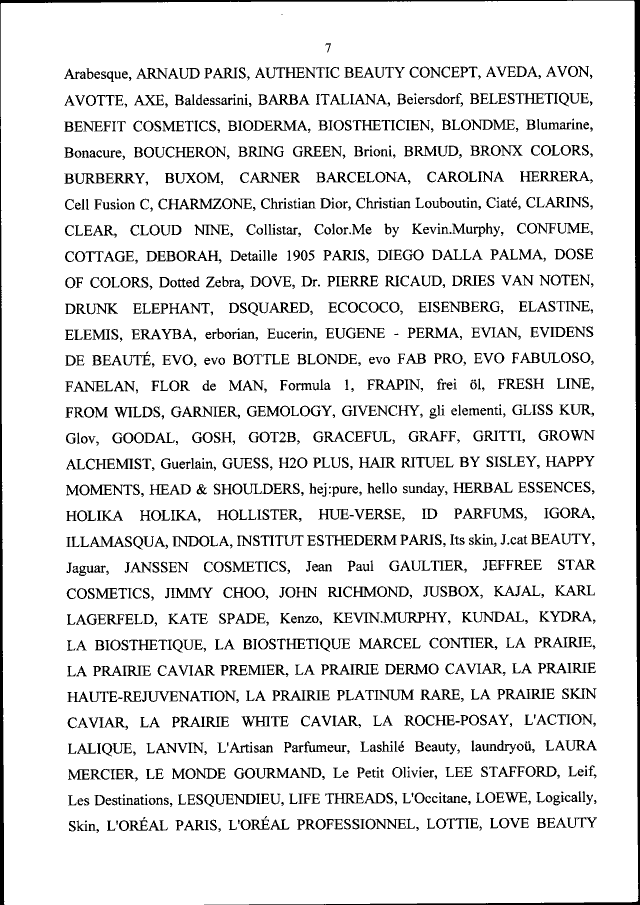 7

Arabesque, ARNAUD PARIS, AUTHENTIC BEAUTY CONCEPT, AVEDA, AVON, AVOTTE, AXE, Baldessarini, BARBA ITALIANA, Beiersdorf, BELESTHETIQUE, BENEFIT COSMETICS, BIODERMA, BIOSTHETICIEN, BLONDME, Blumarine, Bonacure, BOUCHERON, BRING GREEN, Brioni, BRMUD, BRONX COLORS, BURBERRY, BUXOM, CARNER BARCELONA, CAROLINA HERRERA, Cell Fusion C, CHARMZONE, Christian Dior, Christian Louboutin, Ciaté, CLARINS, CLEAR, CLOUD NINE, Collistar, Color.Me by Kevin.Murphy, CONFUME, COTTAGE, DEBORAH, Detaille 1905 PARIS, DIEGO DALLA PALMA, DOSE OF COLORS, Dotted Zebra, DOVE, Dr. PIERRE RICAUD, DRIES VAN NOTEN, DRUNK ELEPHANT, DSQUARED, ECOCOCO, EISENBERG, ELASTINE, ELEMIS, ERAYBA, erborian, Eucerin, EUGENE - PERMA, EVIAN, EVIDENS DE BEAUTÉ, EVO, evo BOTTLE BLONDE, evo FAB PRO, EVO FABULOSO, FANELAN, FLOR de MAN, Formula 1, FRAPIN, frei öl, FRESH LINE, FROM WILDS, GARNIER, GEMOLOGY, GIVENCHY, gli elementi, GLISS KUR, Glov, GOODAL, GOSH, GOT2B, GRACEFUL, GRAFF, GRITTI, GROWN ALCHEMIST, Guerlain, GUESS, H2O PLUS, HAIR RITUEL BY SISLEY, HAPPY MOMENTS, HEAD & SHOULDERS, hej:pure, hello sunday, HERBAL ESSENCES, HOLIKA HOLIKA, HOLLISTER, HUE-VERSE, ID PARFUMS, IGORA, ILLAMASQUA, INDOLA, INSTITUT ESTHEDERM PARIS, Its skin, J.cat BEAUTY, Jaguar, JANSSEN COSMETICS, Jean Paul GAULTIER, JEFFREE STAR COSMETICS, JIMMY CHOO, JOHN RICHMOND, JUSBOX, KAJAL, KARL LAGERFELD, KATE SPADE, Kenzo, KEVIN.MURPHY, KUNDAL, KYDRA, LA BIOSTHETIQUE, LA BIOSTHETIQUE MARCEL CONTIER, LA PRAIRIE, LA PRAIRIE CAVIAR PREMIER, LA PRAIRIE DERMO CAVIAR, LA PRAIRIE HAUTE-REJUVENATION, LA PRAIRIE PLATINUM RARE, LA PRAIRIE SKIN CAVIAR, LA PRAIRIE WHITE CAVIAR, LA ROCHE-POSAY, L'ACTION, LALIQUE, LANVIN, L'Artisan Parfumeur, Lashilé Beauty, laundryoü, LAURA MERCIER, LE MONDE GOURMAND, Le Petit Olivier, LEE STAFFORD, Leif, Les Destinations, LESQUENDIEU, LIFE THREADS, L'Occitane, LOEWE, Logically, Skin, L'ORÉAL PARIS, L'ORÉAL PROFESSIONNEL, LOTTIE, LOVE BEAUTY